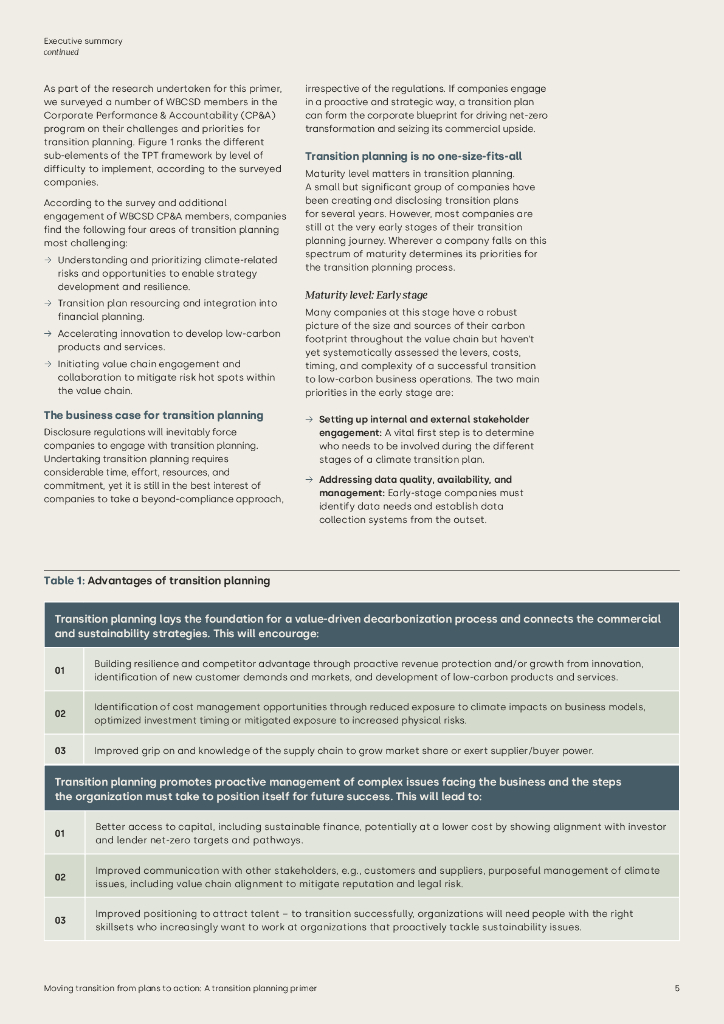 Executive summary
continued

As part of the research undertaken for this primer, we surveyed a number of WBCSD members in the Corporate Performance & Accountability (CP&A) program on their challenges and priorities for transition planning. Figure 1 ranks the different sub-elements of the TPT framework by level of difficulty to implement, according to the surveyed companies.

According to the survey and additional engagement of WBCSD CP&A members, companies find the following four areas of transition planning most challenging:

→ Understanding and prioritizing climate-related risks and opportunities to enable strategy development and resilience.
→ Transition plan resourcing and integration into financial planning.
→ Accelerating innovation to develop low-carbon products and services.
→ Initiating value chain engagement and collaboration to mitigate risk hot spots within the value chain.

The business case for transition planning

Disclosure regulations will inevitably force companies to engage with transition planning. Undertaking transition planning requires considerable time, effort, resources, and commitment, yet it is still in the best interest of companies to take a beyond-compliance approach, irrespective of the regulations. If companies engage in a proactive and strategic way, a transition plan can form the corporate blueprint for driving net-zero transformation and seizing its commercial upside.

Transition planning is no one-size-fits-all

Maturity level matters in transition planning. A small but significant group of companies have been creating and disclosing transition plans for several years. However, most companies are still at the very early stages of their transition planning journey. Wherever a company falls on this spectrum of maturity determines its priorities for the transition planning process.

Maturity level: Early stage

Many companies at this stage have a robust picture of the size and sources of their carbon footprint throughout the value chain but haven't yet systematically assessed the levers, costs, timing, and complexity of a successful transition to low-carbon business operations. The two main priorities in the early stage are:

→ Setting up internal and external stakeholder engagement: A vital first step is to determine who needs to be involved during the different stages of a climate transition plan.
→ Addressing data quality, availability, and management: Early-stage companies must identify data needs and establish data collection systems from the outset.

Table 1: Advantages of transition planning

| Transition planning lays the foundation for a value-driven decarbonization process and connects the commercial and sustainability strategies. This will encourage: | |
|---|---|
| 01 | Building resilience and competitor advantage through proactive revenue protection and/or growth from innovation, identification of new customer demands and markets, and development of low-carbon products and services. |
| 02 | Identification of cost management opportunities through reduced exposure to climate impacts on business models, optimized investment timing or mitigated exposure to increased physical risks. |
| 03 | Improved grip on and knowledge of the supply chain to grow market share or exert supplier/buyer power. |
| Transition planning promotes proactive management of complex issues facing the business and the steps the organization must take to position itself for future success. This will lead to: | |
| 01 | Better access to capital, including sustainable finance, potentially at a lower cost by showing alignment with investor and lender net-zero targets and pathways. |
| 02 | Improved communication with other stakeholders, e.g., customers and suppliers, purposeful management of climate issues, including value chain alignment to mitigate reputation and legal risk. |
| 03 | Improved positioning to attract talent – to transition successfully, organizations will need people with the right skillsets who increasingly want to work at organizations that proactively tackle sustainability issues. |

Moving transition from plans to action: A transition planning primer 5